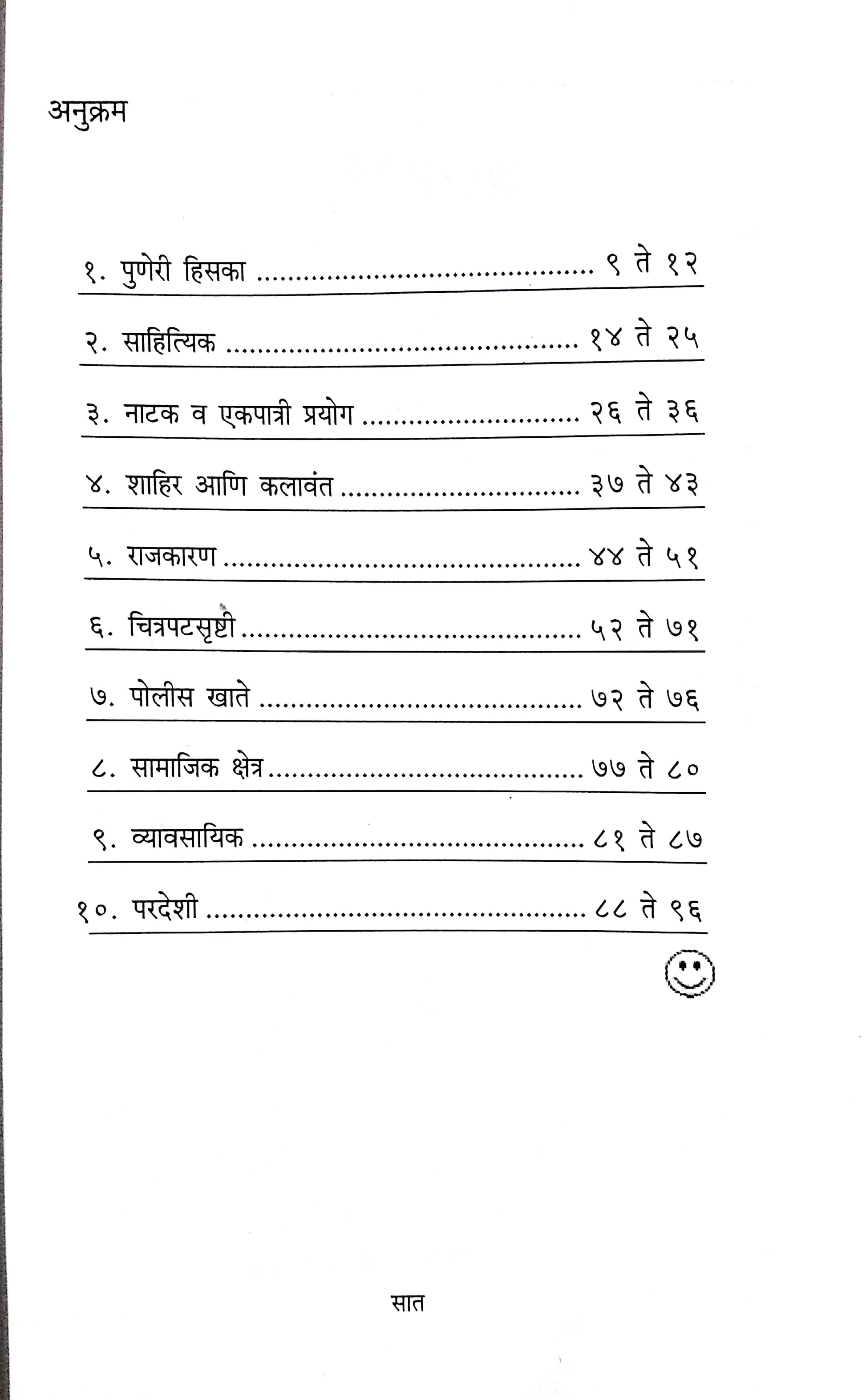 अनुक्रम

१. पुणेरी हिसका ९ ते १२

२. साहित्यिक १४ ते २५

३. नाटक व एकपात्री प्रयोग २६ ते ३६

४. शाहिर आणि कलावंत ३७ ते ४३

५. राजकारण ४४ ते ५१

६. चित्रपटसृष्टी ५२ ते ७१

७. पोलीस खाते ७२ ते ७६

८. सामाजिक क्षेत्र ७७ ते ८०

९. व्यावसायिक ८१ ते ८७

१०. परदेशी ८८ ते ९६

सात